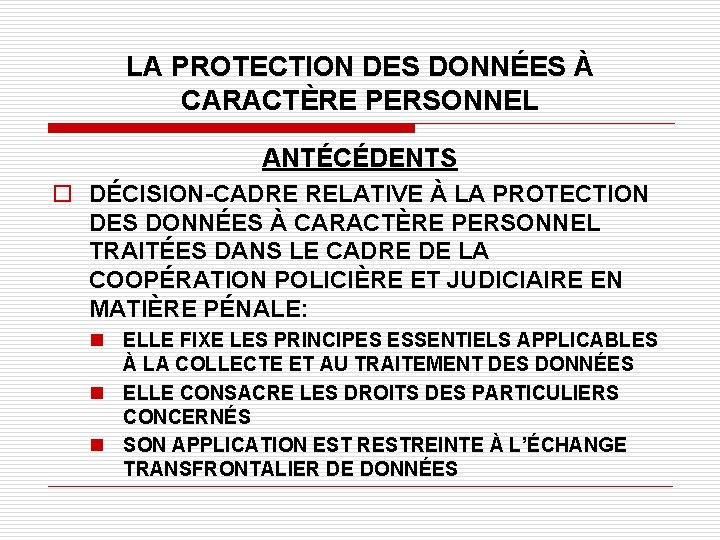 LA PROTECTION DES DONNÉES À CARACTÈRE PERSONNEL

ANTÉCÉDENTS

DÉCISION-CADRE RELATIVE À LA PROTECTION DES DONNÉES À CARACTÈRE PERSONNEL TRAITÉES DANS LE CADRE DE LA COOPÉRATION POLICIÈRE ET JUDICIAIRE EN MATIÈRE PÉNALE:

ELLE FIXE LES PRINCIPES ESSENTIELS APPLICABLES À LA COLLECTE ET AU TRAITEMENT DES DONNÉES

ELLE CONSACRE LES DROITS DES PARTICULIERS CONCERNÉS

SON APPLICATION EST RESTREINTE À L'ÉCHANGE TRANSFRONTALIER DE DONNÉES